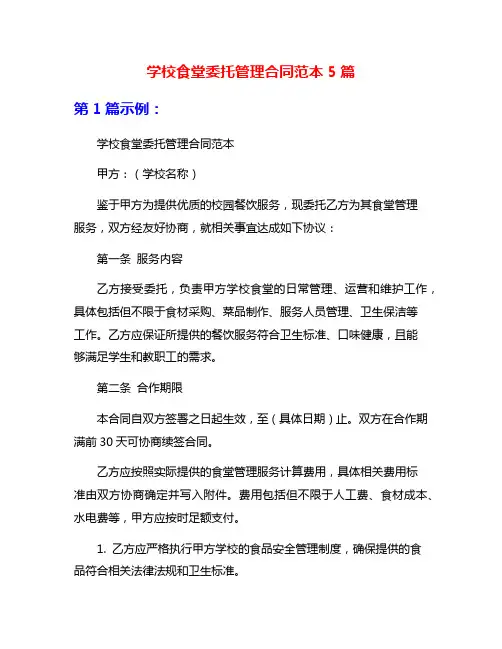 学校食堂委托管理合同范本 5 篇

第 1 篇示例：

学校食堂委托管理合同范本

甲方：（学校名称）

鉴于甲方为提供优质的校园餐饮服务，现委托乙方为其食堂管理服务，双方经友好协商，就相关事宜达成如下协议：

第一条 服务内容

乙方接受委托，负责甲方学校食堂的日常管理、运营和维护工作，具体包括但不限于食材采购、菜品制作、服务人员管理、卫生保洁等工作。乙方应保证所提供的餐饮服务符合卫生标准、口味健康，且能够满足学生和教职工的需求。

第二条 合作期限

本合同自双方签署之日起生效，至（具体日期）止。双方在合作期满前 30 天可协商续签合同。

乙方应按照实际提供的食堂管理服务计算费用，具体相关费用标准由双方协商确定并写入附件。费用包括但不限于人工费、食材成本、水电费等，甲方应按时足额支付。

1. 乙方应严格执行甲方学校的食品安全管理制度，确保提供的食品符合相关法律法规和卫生标准。